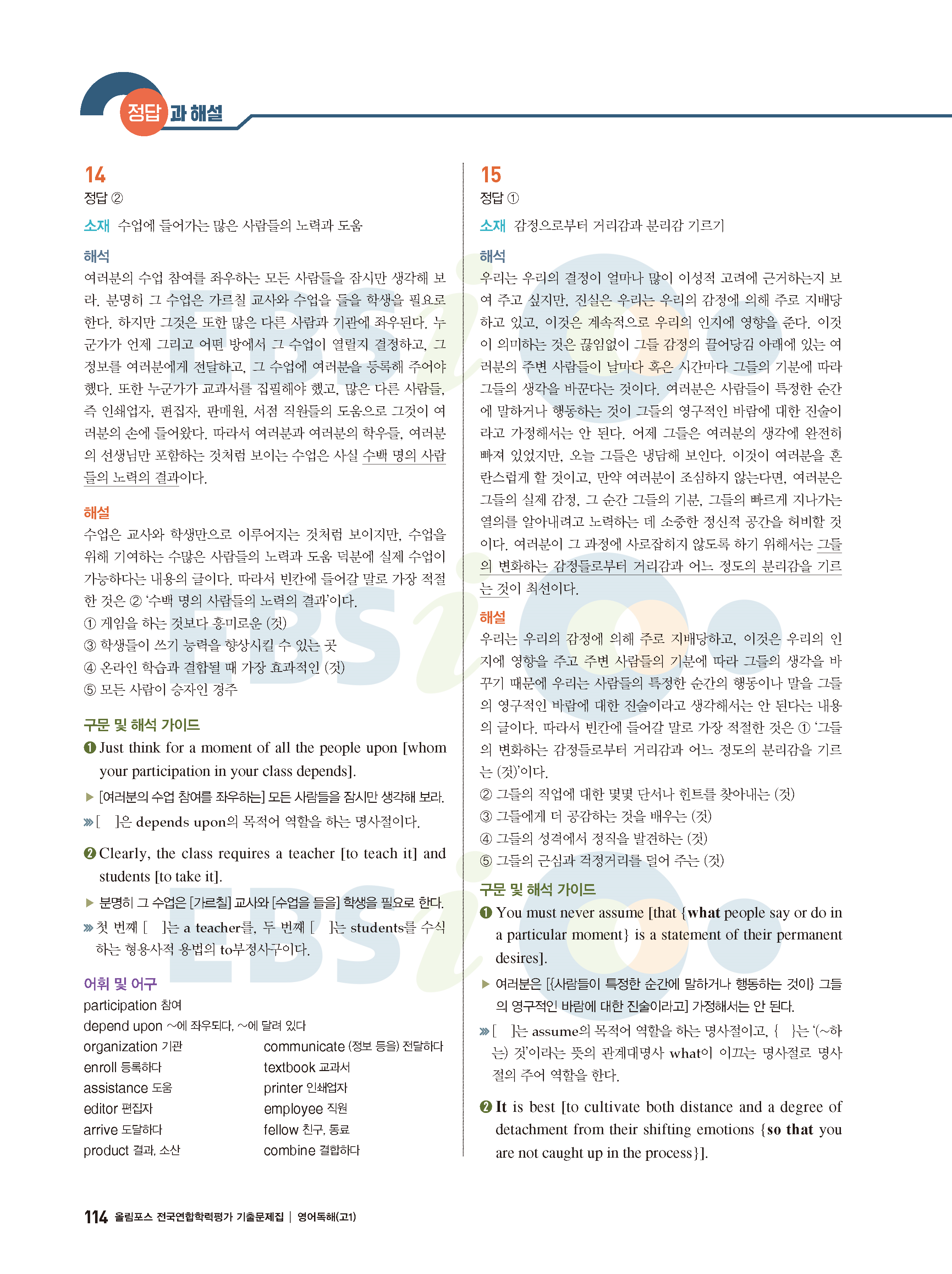 정답과 해설

14
정답 ②

소재 수업에 들어가는 많은 사람들의 노력과 도움

해석
여러분의 수업 참여를 좌우하는 모든 사람들을 잠시만 생각해 보라. 분명히 그 수업은 가르칠 교사와 수업을 들을 학생을 필요로 한다. 하지만 그것은 또한 많은 다른 사람과 기관에 좌우된다. 누군가가 언제 그리고 어떤 방에서 그 수업이 열릴지 결정하고, 그 정보를 여러분에게 전달하고, 그 수업에 여러분을 등록해 주어야 했다. 또한 누군가가 교과서를 집필해야 했고, 많은 다른 사람들, 즉 인쇄업자, 편집자, 판매원, 서점 직원들의 도움으로 그것이 여러분의 손에 들어왔다. 따라서 여러분과 여러분의 학우들, 여러분의 선생님만 포함하는 것처럼 보이는 수업은 사실 수백 명의 사람들의 노력의 결과이다.

해설
수업은 교사와 학생만으로 이루어지는 것처럼 보이지만, 수업을 위해 기여하는 수많은 사람들의 노력과 도움 덕분에 실제 수업이 가능하다는 내용의 글이다. 따라서 빈칸에 들어갈 말로 가장 적절한 것은 ② '수백 명의 사람들의 노력의 결과'이다.
① 게임을 하는 것보다 흥미로운 (것)
③ 학생들이 쓰기 능력을 향상시킬 수 있는 곳
④ 온라인 학습과 결합될 때 가장 효과적인 (것)
⑤ 모든 사람이 승자인 경주

구문 및 해석 가이드
❶ Just think for a moment of all the people upon [whom your participation in your class depends].
▶ [여러분의 수업 참여를 좌우하는] 모든 사람들을 잠시만 생각해 보라.
» [ ]은 depends upon의 목적어 역할을 하는 명사절이다.

❷ Clearly, the class requires a teacher [to teach it] and students [to take it].
▶ 분명히 그 수업은 [가르칠] 교사와 [수업을 들을] 학생을 필요로 한다.
» 첫 번째 [ ]는 a teacher를, 두 번째 [ ]는 students를 수식하는 형용사적 용법의 to부정사구이다.

어휘 및 어구
participation 참여
depend upon ~에 좌우되다, ~에 달려 있다
organization 기관
enroll 등록하다
assistance 도움
editor 편집자
arrive 도달하다
product 결과, 소산
communicate (정보 등을) 전달하다
textbook 교과서
printer 인쇄업자
employee 직원
fellow 친구, 동료
combine 결합하다

15
정답 ①

소재 감정으로부터 거리감과 분리감 기르기

해석
우리는 우리의 결정이 얼마나 많이 이성적 고려에 근거하는지 보여 주고 싶지만, 진실은 우리는 우리의 감정에 의해 주로 지배당하고 있고, 이것은 계속적으로 우리의 인지에 영향을 준다. 이것이 의미하는 것은 끊임없이 그들 감정의 끌어당김 아래에 있는 여러분의 주변 사람들이 날마다 혹은 시간마다 그들의 기분에 따라 그들의 생각을 바꾼다는 것이다. 여러분은 사람들이 특정한 순간에 말하거나 행동하는 것이 그들의 영구적인 바람에 대한 진술이라고 가정해서는 안 된다. 어제 그들은 여러분의 생각에 완전히 빠져 있었지만, 오늘 그들은 냉담해 보인다. 이것이 여러분을 혼란스럽게 할 것이고, 만약 여러분이 조심하지 않는다면, 여러분은 그들의 실제 감정, 그 순간 그들의 기분, 그들의 빠르게 지나가는 열의를 알아내려고 노력하는 데 소중한 정신적 공간을 허비할 것이다. 여러분이 그 과정에 사로잡히지 않도록 하기 위해서는 그들의 변화하는 감정들로부터 거리감과 어느 정도의 분리감을 기르는 것이 최선이다.

해설
우리는 우리의 감정에 의해 주로 지배당하고, 이것은 우리의 인지에 영향을 주고 주변 사람들의 기분에 따라 그들의 생각을 바꾸기 때문에 우리는 사람들의 특정한 순간의 행동이나 말을 그들의 영구적인 바람에 대한 진술이라고 생각해서는 안 된다는 내용의 글이다. 따라서 빈칸에 들어갈 말로 가장 적절한 것은 ① '그들의 변화하는 감정들로부터 거리감과 어느 정도의 분리감을 기르는 (것)'이다.
② 그들의 직업에 대한 몇몇 단서나 힌트를 찾아내는 (것)
③ 그들에게 더 공감하는 것을 배우는 (것)
④ 그들의 성격에서 정직을 발견하는 (것)
⑤ 그들의 근심과 걱정거리를 덜어 주는 (것)

구문 및 해석 가이드
❶ You must never assume [that {what people say or do in a particular moment} is a statement of their permanent desires].
▶ 여러분은 [{사람들이 특정한 순간에 말하거나 행동하는 것이} 그들의 영구적인 바람에 대한 진술이라고] 가정해서는 안 된다.
» [ ]는 assume의 목적어 역할을 하는 명사절이고, { }는 '(~하는) 것'이라는 뜻의 관계대명사 what이 이끄는 명사절로 명사절의 주어 역할을 한다.

❷ It is best [to cultivate both distance and a degree of detachment from their shifting emotions {so that you are not caught up in the process}].

114 올림포스 전국연합학력평가 기출문제집 | 영어독해(고1)

EBSi